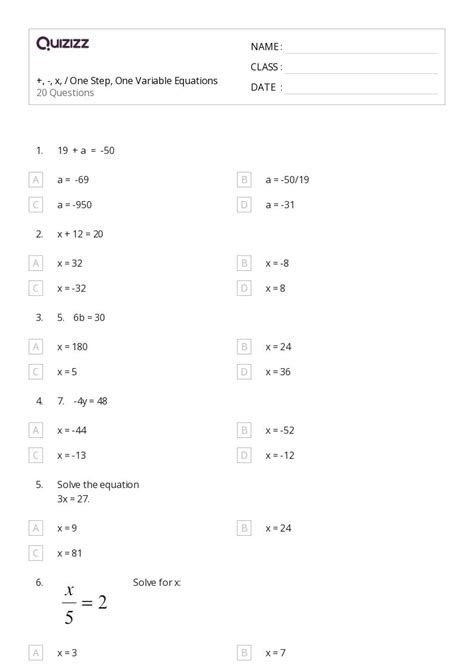 Quizizz

+, -, x, / One Step, One Variable Equations
20 Questions

NAME : ____

CLASS : ____

DATE : ____

1. 19 + a = -50

A a = -69

B a = -50/19

C a = -950

D a = -31

2. x + 12 = 20

A x = 32

B x = -8

C x = -32

D x = 8

3. 5. 6b = 30

A x = 180

B x = 24

C x = 5

D x = 36

4. 7. -4y = 48

A x = -44

B x = -52

C x = -13

D x = -12

5. Solve the equation
3x = 27.

A x = 9

B x = 24

C x = 81

6. $\frac{x}{5} = 2$ Solve for x:

A x = 3

B x = 7